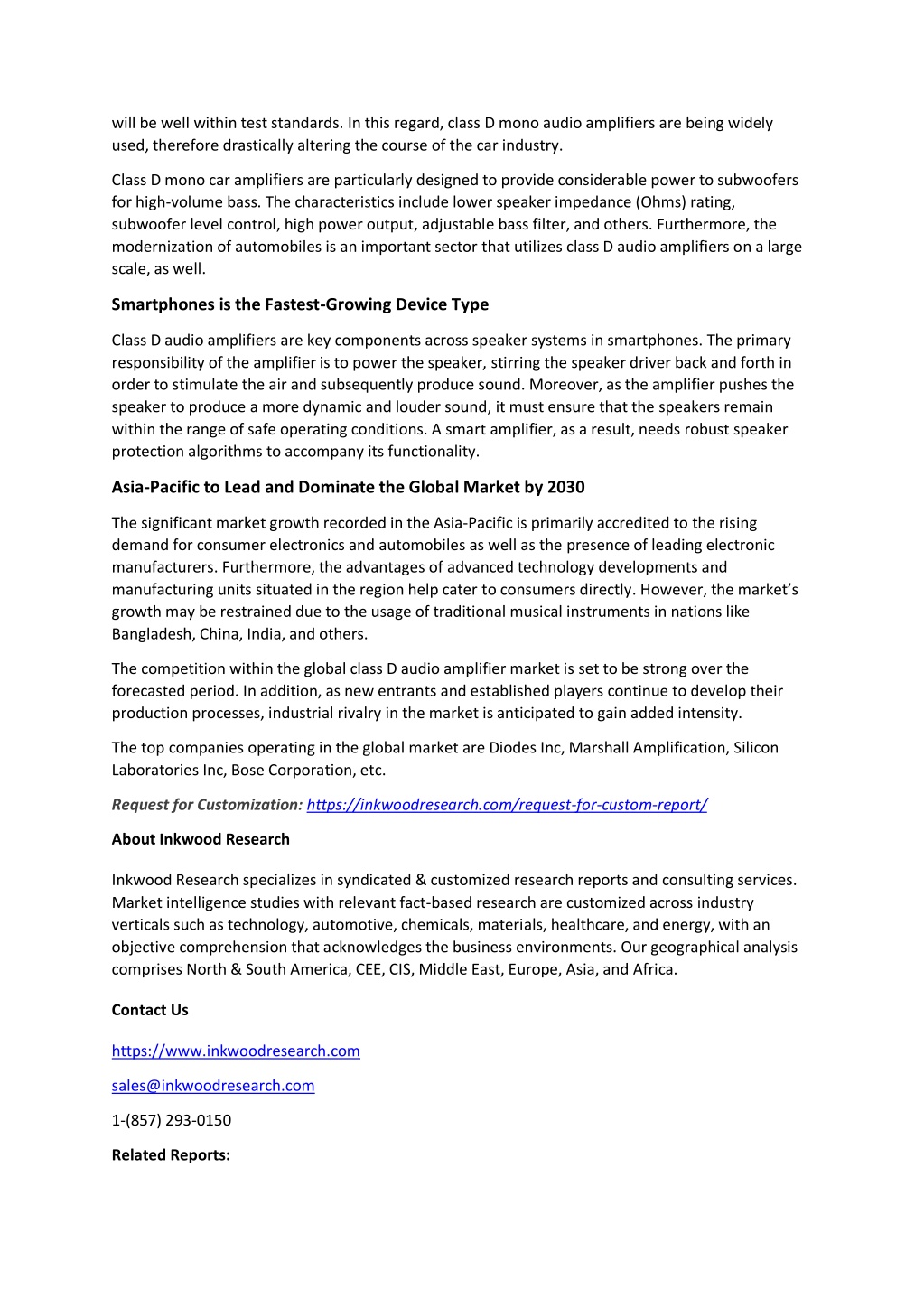 will be well within test standards. In this regard, class D mono audio amplifiers are being widely used, therefore drastically altering the course of the car industry.

Class D mono car amplifiers are particularly designed to provide considerable power to subwoofers for high-volume bass. The characteristics include lower speaker impedance (Ohms) rating, subwoofer level control, high power output, adjustable bass filter, and others. Furthermore, the modernization of automobiles is an important sector that utilizes class D audio amplifiers on a large scale, as well.

Smartphones is the Fastest-Growing Device Type

Class D audio amplifiers are key components across speaker systems in smartphones. The primary responsibility of the amplifier is to power the speaker, stirring the speaker driver back and forth in order to stimulate the air and subsequently produce sound. Moreover, as the amplifier pushes the speaker to produce a more dynamic and louder sound, it must ensure that the speakers remain within the range of safe operating conditions. A smart amplifier, as a result, needs robust speaker protection algorithms to accompany its functionality.

Asia-Pacific to Lead and Dominate the Global Market by 2030

The significant market growth recorded in the Asia-Pacific is primarily accredited to the rising demand for consumer electronics and automobiles as well as the presence of leading electronic manufacturers. Furthermore, the advantages of advanced technology developments and manufacturing units situated in the region help cater to consumers directly. However, the market's growth may be restrained due to the usage of traditional musical instruments in nations like Bangladesh, China, India, and others.

The competition within the global class D audio amplifier market is set to be strong over the forecasted period. In addition, as new entrants and established players continue to develop their production processes, industrial rivalry in the market is anticipated to gain added intensity.

The top companies operating in the global market are Diodes Inc, Marshall Amplification, Silicon Laboratories Inc, Bose Corporation, etc.

Request for Customization: https://inkwoodresearch.com/request-for-custom-report/

About Inkwood Research

Inkwood Research specializes in syndicated & customized research reports and consulting services. Market intelligence studies with relevant fact-based research are customized across industry verticals such as technology, automotive, chemicals, materials, healthcare, and energy, with an objective comprehension that acknowledges the business environments. Our geographical analysis comprises North & South America, CEE, CIS, Middle East, Europe, Asia, and Africa.

Contact Us

https://www.inkwoodresearch.com

sales@inkwoodresearch.com

1-(857) 293-0150

Related Reports: